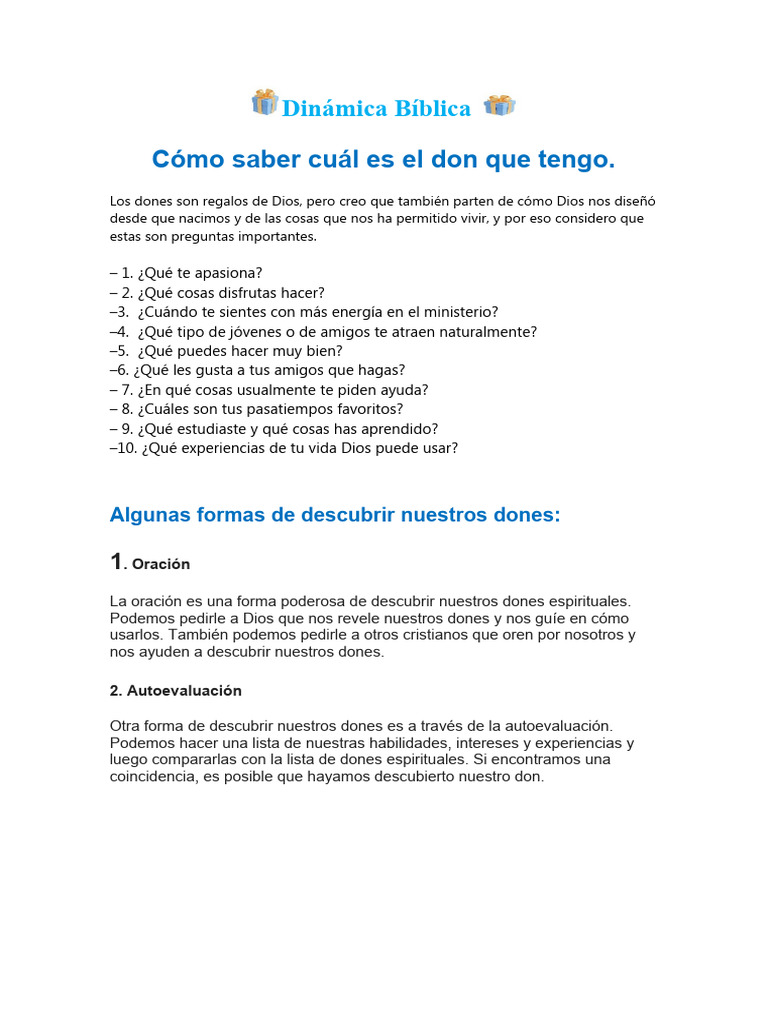 Dinámica Bíblica

Cómo saber cuál es el don que tengo.

Los dones son regalos de Dios, pero creo que también parten de cómo Dios nos diseñó desde que nacimos y de las cosas que nos ha permitido vivir, y por eso considero que estas son preguntas importantes.

– 1. ¿Qué te apasiona?
– 2. ¿Qué cosas disfrutas hacer?
–3. ¿Cuándo te sientes con más energía en el ministerio?
–4. ¿Qué tipo de jóvenes o de amigos te atraen naturalmente?
–5. ¿Qué puedes hacer muy bien?
–6. ¿Qué les gusta a tus amigos que hagas?
– 7. ¿En qué cosas usualmente te piden ayuda?
– 8. ¿Cuáles son tus pasatiempos favoritos?
– 9. ¿Qué estudiaste y qué cosas has aprendido?
–10. ¿Qué experiencias de tu vida Dios puede usar?

Algunas formas de descubrir nuestros dones:

1. Oración

La oración es una forma poderosa de descubrir nuestros dones espirituales. Podemos pedirle a Dios que nos revele nuestros dones y nos guíe en cómo usarlos. También podemos pedirle a otros cristianos que oren por nosotros y nos ayuden a descubrir nuestros dones.

2. Autoevaluación

Otra forma de descubrir nuestros dones es a través de la autoevaluación. Podemos hacer una lista de nuestras habilidades, intereses y experiencias y luego compararlas con la lista de dones espirituales. Si encontramos una coincidencia, es posible que hayamos descubierto nuestro don.